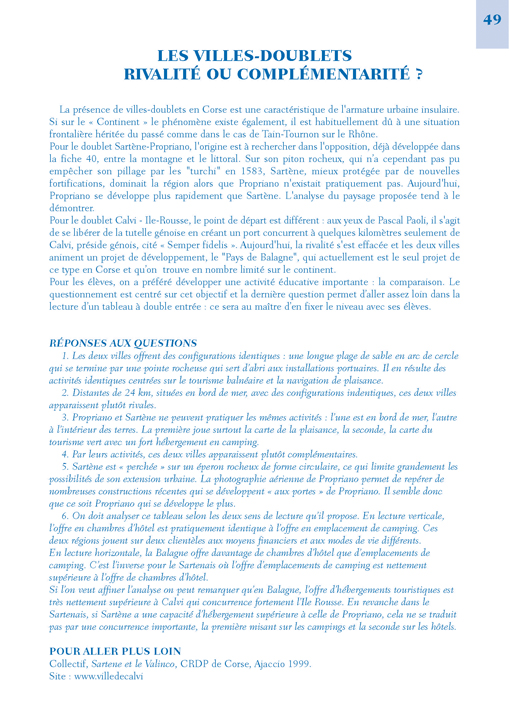 49

LES VILLES-DOUBLETS
RIVALITÉ OU COMPLÉMENTARITÉ ?

La présence de villes-doublets en Corse est une caractéristique de l'armature urbaine insulaire. Si sur le « Continent » le phénomène existe également, il est habituellement dû à une situation frontalière héritée du passé comme dans le cas de Tain-Tournon sur le Rhône.
Pour le doublet Sartène-Propriano, l'origine est à rechercher dans l'opposition, déjà développée dans la fiche 40, entre la montagne et le littoral. Sur son piton rocheux, qui n'a cependant pas pu empêcher son pillage par les "turchi" en 1583, Sartène, mieux protégée par de nouvelles fortifications, dominait la région alors que Propriano n'existait pratiquement pas. Aujourd'hui, Propriano se développe plus rapidement que Sartène. L'analyse du paysage proposée tend à le démontrer.
Pour le doublet Calvi - Ile-Rousse, le point de départ est différent : aux yeux de Pascal Paoli, il s'agit de se libérer de la tutelle génoise en créant un port concurrent à quelques kilomètres seulement de Calvi, préside génois, cité « Semper fidelis ». Aujourd'hui, la rivalité s'est effacée et les deux villes animent un projet de développement, le "Pays de Balagne", qui actuellement est le seul projet de ce type en Corse et qu'on trouve en nombre limité sur le continent.
Pour les élèves, on a préféré développer une activité éducative importante : la comparaison. Le questionnement est centré sur cet objectif et la dernière question permet d'aller assez loin dans la lecture d'un tableau à double entrée : ce sera au maître d'en fixer le niveau avec ses élèves.

RÉPONSES AUX QUESTIONS
1. Les deux villes offrent des configurations identiques : une longue plage de sable en arc de cercle qui se termine par une pointe rocheuse qui sert d'abri aux installations portuaires. Il en résulte des activités identiques centrées sur le tourisme balnéaire et la navigation de plaisance.
2. Distantes de 24 km, situées en bord de mer, avec des configurations indentiques, ces deux villes apparaissent plutôt rivales.
3. Propriano et Sartène ne peuvent pratiquer les mêmes activités : l'une est en bord de mer, l'autre à l'intérieur des terres. La première joue surtout la carte de la plaisance, la seconde, la carte du tourisme vert avec un fort hébergement en camping.
4. Par leurs activités, ces deux villes apparaissent plutôt complémentaires.
5. Sartène est « perchée » sur un éperon rocheux de forme circulaire, ce qui limite grandement les possibilités de son extension urbaine. La photographie aérienne de Propriano permet de repérer de nombreuses constructions récentes qui se développent « aux portes » de Propriano. Il semble donc que ce soit Propriano qui se développe le plus.
6. On doit analyser ce tableau selon les deux sens de lecture qu'il propose. En lecture verticale, l'offre en chambres d'hôtel est pratiquement identique à l'offre en emplacement de camping. Ces deux régions jouent sur deux clientèles aux moyens financiers et aux modes de vie différents.
En lecture horizontale, la Balagne offre davantage de chambres d'hôtel que d'emplacements de camping. C'est l'inverse pour le Sartenais où l'offre d'emplacements de camping est nettement supérieure à l'offre de chambres d'hôtel.
Si l'on veut affiner l'analyse on peut remarquer qu'en Balagne, l'offre d'hébergements touristiques est très nettement supérieure à Calvi qui concurrence fortement l'Ile Rousse. En revanche dans le Sartenais, si Sartène a une capacité d'hébergement supérieure à celle de Propriano, cela ne se traduit pas par une concurrence importante, la première misant sur les campings et la seconde sur les hôtels.

POUR ALLER PLUS LOIN
Collectif, Sartene et le Valinco, CRDP de Corse, Ajaccio 1999.
Site : www.villedecalvi